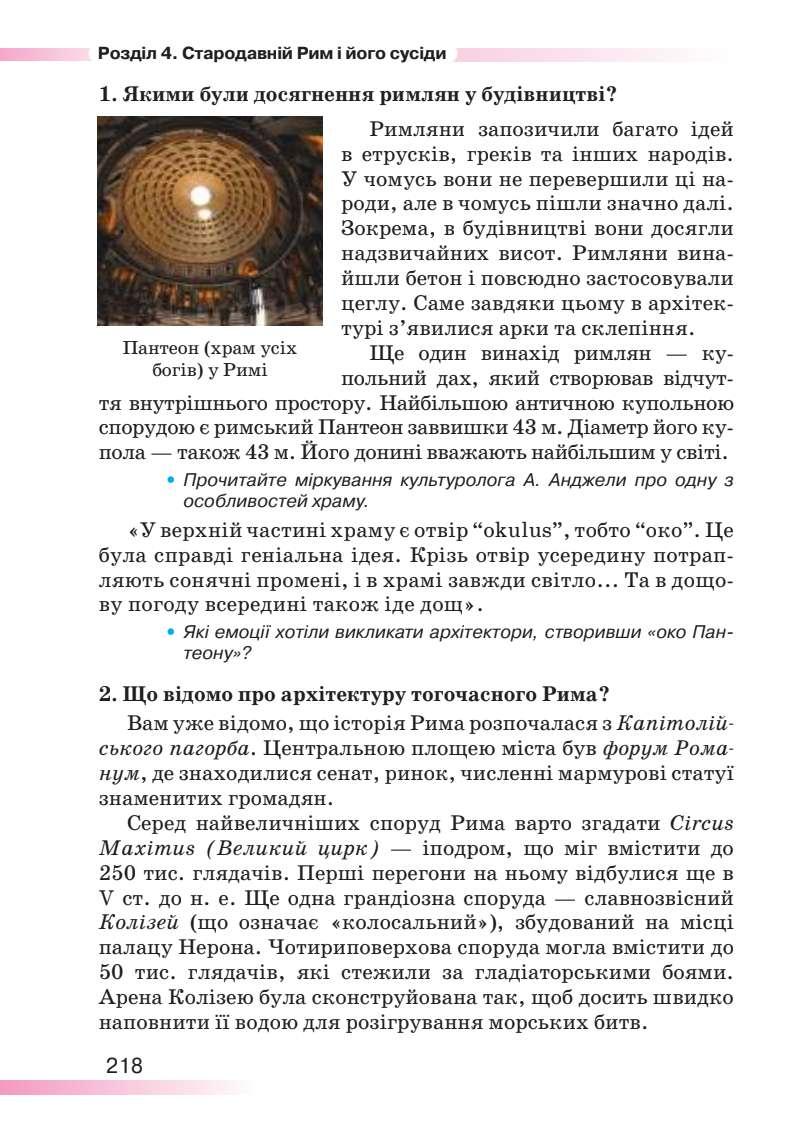 Розділ 4. Стародавній Рим і його сусіди

1. Якими були досягнення римлян у будівництві?

Пантеон (храм усіх богів) у Римі

Римляни запозичили багато ідей в етрусків, греків та інших народів. У чомусь вони не перевершили ці народи, але в чомусь пішли значно далі. Зокрема, в будівництві вони досягли надзвичайних висот. Римляни винайшли бетон і повсюдно застосовували цеглу. Саме завдяки цьому в архітектурі з'явилися арки та склепіння.

Ще один винахід римлян — купольний дах, який створював відчуття внутрішнього простору. Найбільшою античною купольною спорудою є римський Пантеон заввишки 43 м. Діаметр його купола — також 43 м. Його донині вважають найбільшим у світі.

• Прочитайте міркування культуролога А. Анджели про одну з особливостей храму.

«У верхній частині храму є отвір "okulus", тобто "око". Це була справді геніальна ідея. Крізь отвір усередину потрапляють сонячні промені, і в храмі завжди світло... Та в дощову погоду всередині також іде дощ».

• Які емоції хотіли викликати архітектори, створивши «око Пантеону»?

2. Що відомо про архітектуру тогочасного Рима?

Вам уже відомо, що історія Рима розпочалася з Капітолійського пагорба. Центральною площею міста був форум Романум, де знаходилися сенат, ринок, численні мармурові статуї знаменитих громадян.

Серед найвеличніших споруд Рима варто згадати Circus Maximus (Великий цирк) — іподром, що міг вмістити до 250 тис. глядачів. Перші перегони на ньому відбулися ще в V ст. до н. е. Ще одна грандіозна споруда — славнозвісний Колізей (що означає «колосальний»), збудований на місці палацу Нерона. Чотириповерхова споруда могла вмістити до 50 тис. глядачів, які стежили за гладіаторськими боями. Арена Колізею була сконструйована так, щоб досить швидко наповнити її водою для розігрування морських битв.

218